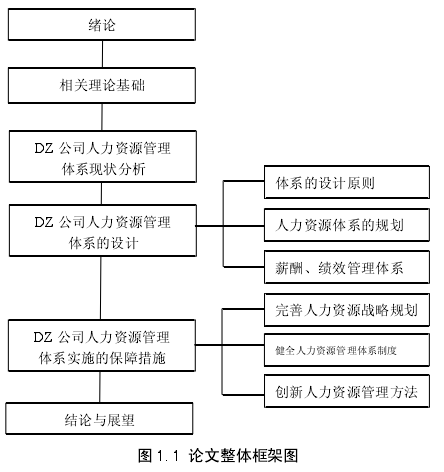 绪论

相关理论基础

DZ 公司人力资源管理体系现状分析

DZ 公司人力资源管理体系的设计

体系的设计原则

人力资源体系的规划

薪酬、绩效管理体系

DZ 公司人力资源管理体系实施的保障措施

完善人力资源战略规划

健全人力资源管理体系制度

创新人力资源管理方法

结论与展望

图 1.1 论文整体框架图